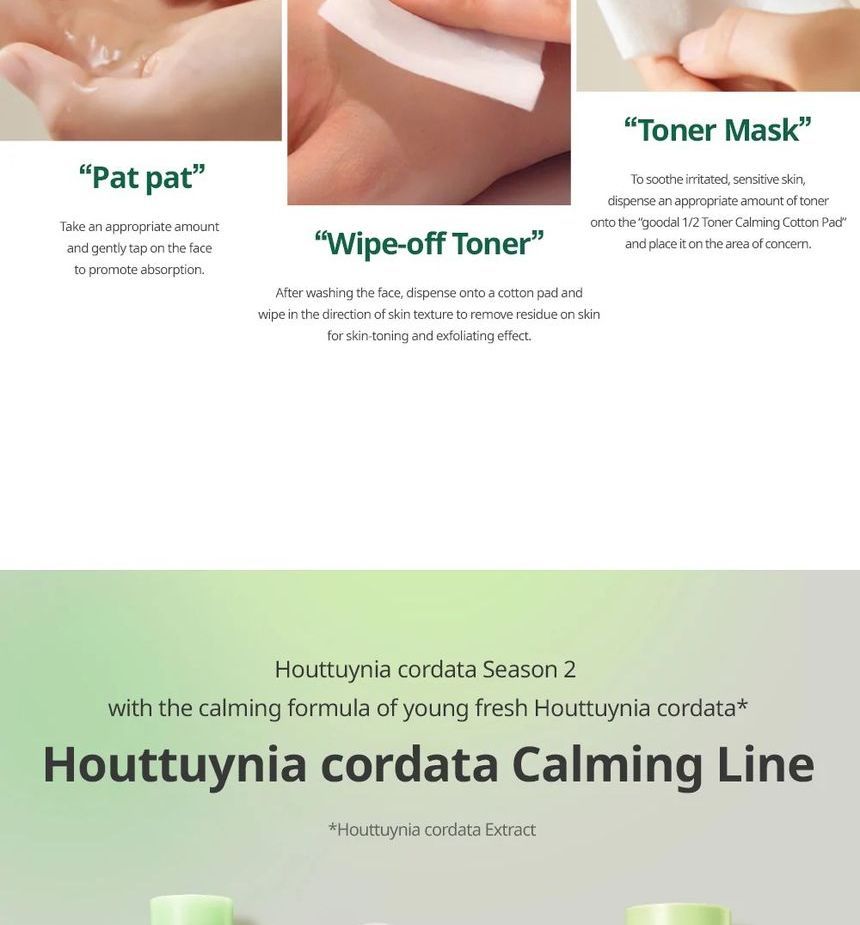 "Pat pat"

Take an appropriate amount and gently tap on the face to promote absorption.

"Wipe-off Toner"

After washing the face, dispense onto a cotton pad and wipe in the direction of skin texture to remove residue on skin for skin-toning and exfoliating effect.

"Toner Mask"

To soothe irritated, sensitive skin, dispense an appropriate amount of toner onto the "goodal 1/2 Toner Calming Cotton Pad" and place it on the area of concern.

Houttuynia cordata Season 2
with the calming formula of young fresh Houttuynia cordata*

Houttuynia cordata Calming Line

*Houttuynia cordata Extract